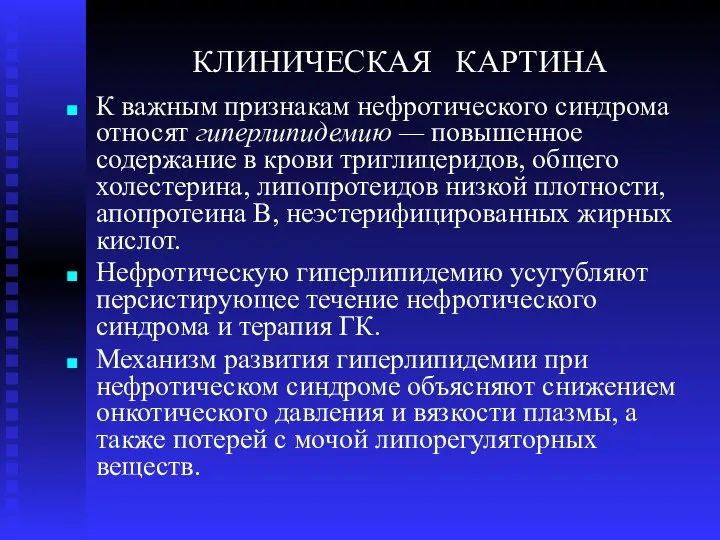 КЛИНИЧЕСКАЯ КАРТИНА

К важным признакам нефротического синдрома относят гиперлипидемию — повышенное содержание в крови триглицеридов, общего холестерина, липопротеидов низкой плотности, апопротеина В, неэстерифицированных жирных кислот.

Нефротическую гиперлипидемию усугубляют персистирующее течение нефротического синдрома и терапия ГК.

Механизм развития гиперлипидемии при нефротическом синдроме объясняют снижением онкотического давления и вязкости плазмы, а также потерей с мочой липорегуляторных веществ.